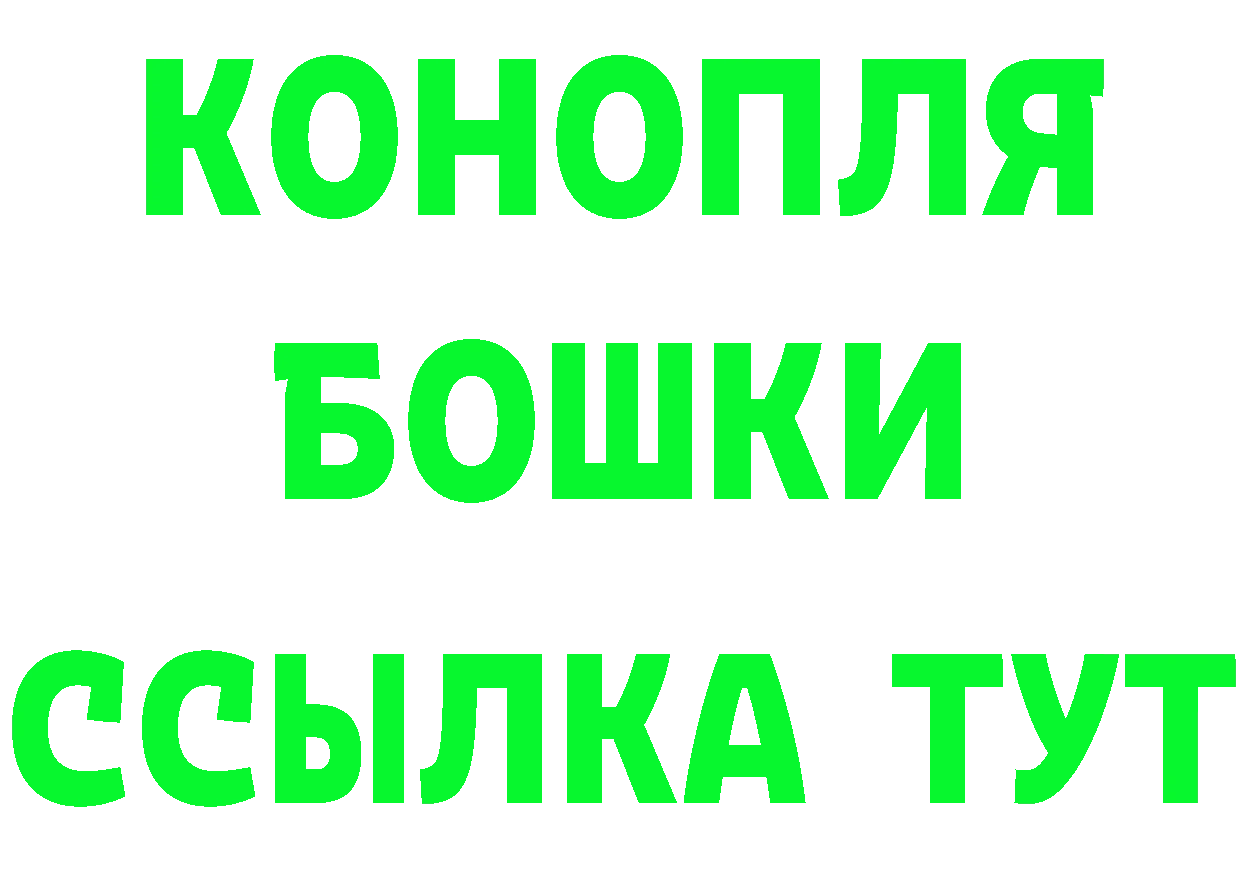 КОНОПЛЯ
БОШКИ
ССЫЛКА ТУТ